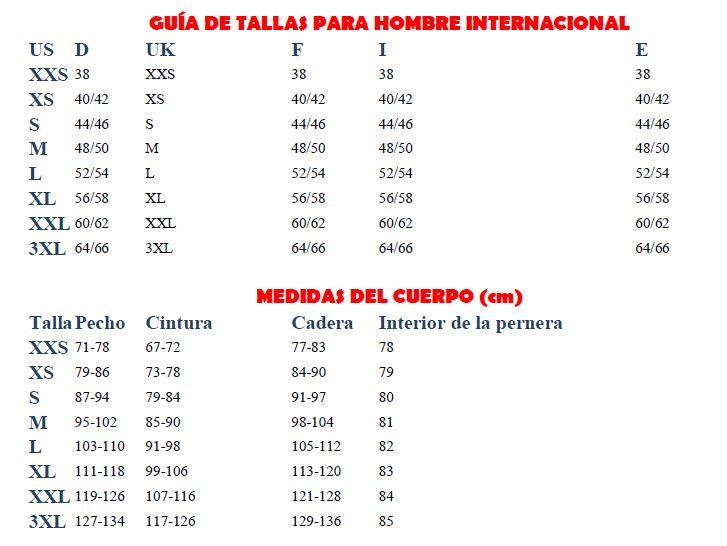 GUÍA DE TALLAS PARA HOMBRE INTERNACIONAL

| US | D | UK | F | I | E |
|---|---|---|---|---|---|
| XXS | 38 | XXS | 38 | 38 | 38 |
| XS | 40/42 | XS | 40/42 | 40/42 | 40/42 |
| S | 44/46 | S | 44/46 | 44/46 | 44/46 |
| M | 48/50 | M | 48/50 | 48/50 | 48/50 |
| L | 52/54 | L | 52/54 | 52/54 | 52/54 |
| XL | 56/58 | XL | 56/58 | 56/58 | 56/58 |
| XXL | 60/62 | XXL | 60/62 | 60/62 | 60/62 |
| 3XL | 64/66 | 3XL | 64/66 | 64/66 | 64/66 |

MEDIDAS DEL CUERPO (cm)

| Talla | Pecho | Cintura | Cadera | Interior de la pernera |
|---|---|---|---|---|
| XXS | 71-78 | 67-72 | 77-83 | 78 |
| XS | 79-86 | 73-78 | 84-90 | 79 |
| S | 87-94 | 79-84 | 91-97 | 80 |
| M | 95-102 | 85-90 | 98-104 | 81 |
| L | 103-110 | 91-98 | 105-112 | 82 |
| XL | 111-118 | 99-106 | 113-120 | 83 |
| XXL | 119-126 | 107-116 | 121-128 | 84 |
| 3XL | 127-134 | 117-126 | 129-136 | 85 |